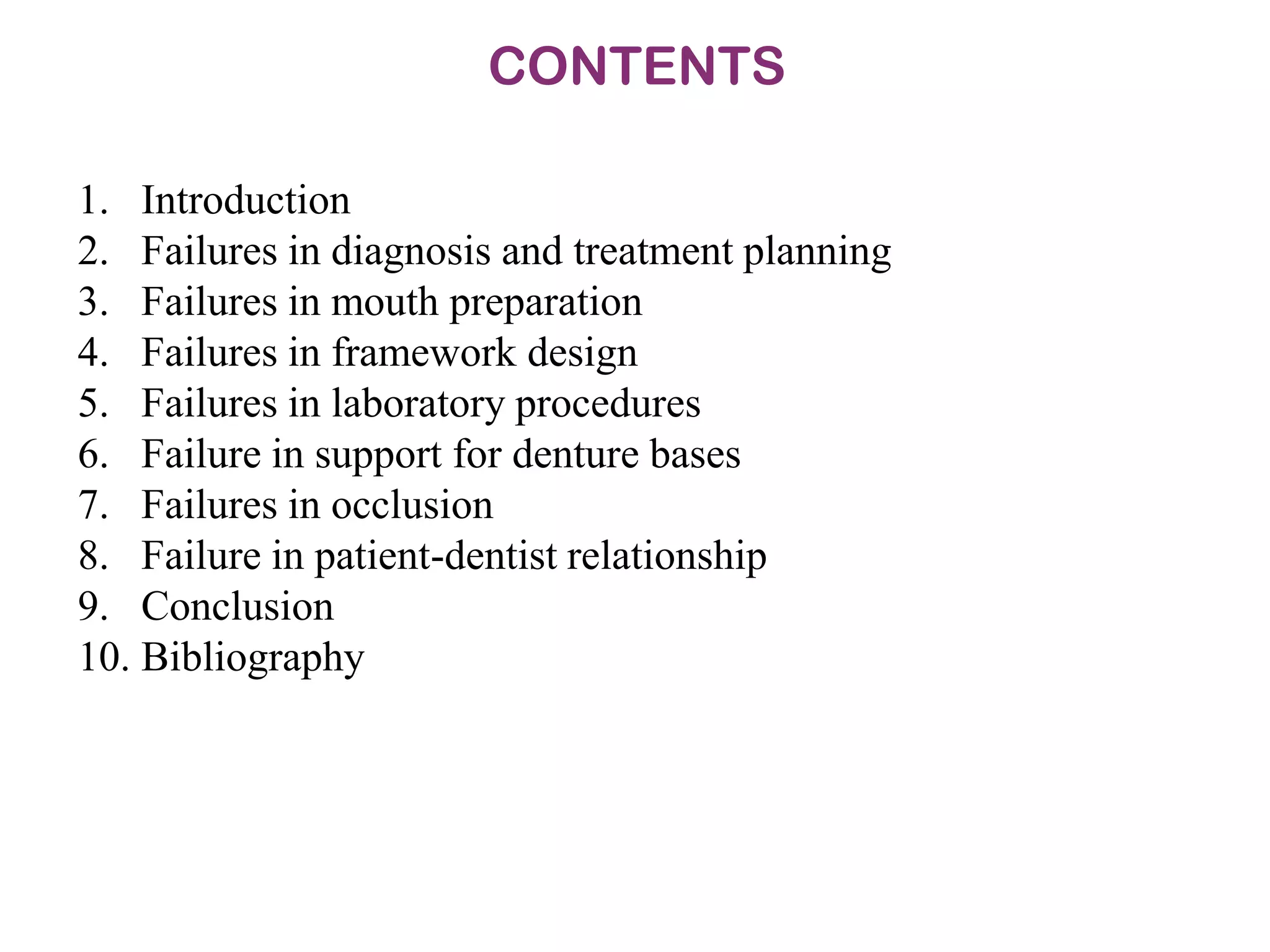 CONTENTS

1. Introduction
2. Failures in diagnosis and treatment planning
3. Failures in mouth preparation
4. Failures in framework design
5. Failures in laboratory procedures
6. Failure in support for denture bases
7. Failures in occlusion
8. Failure in patient-dentist relationship
9. Conclusion
10. Bibliography